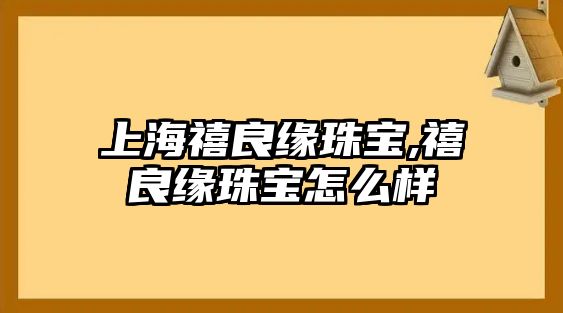 上海禧良缘珠宝,禧良缘珠宝怎么样